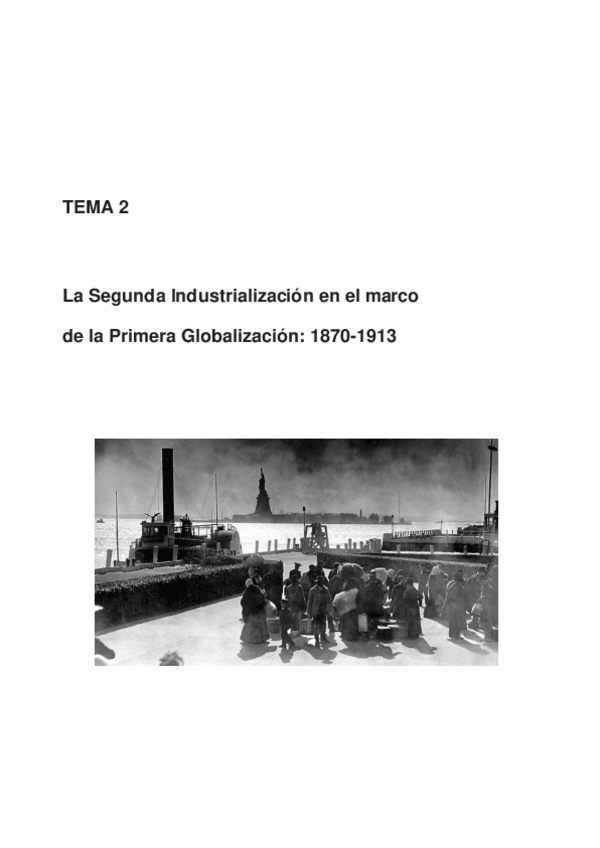 TEMA 2

La Segunda Industrialización en el marco de la Primera Globalización: 1870-1913